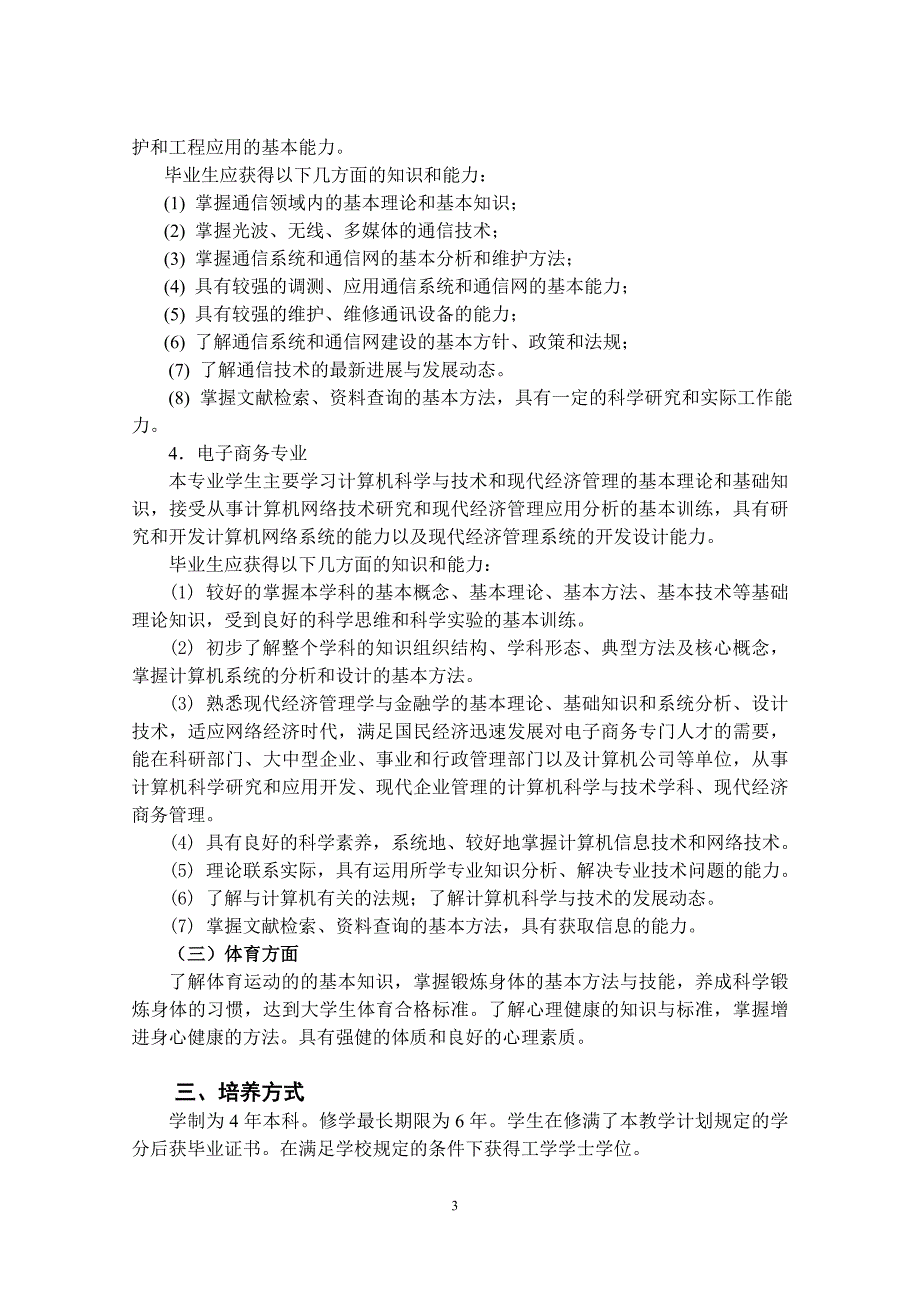 护和工程应用的基本能力。

毕业生应获得以下几方面的知识和能力：

(1) 掌握通信领域内的基本理论和基本知识；

(2) 掌握光波、无线、多媒体的通信技术；

(3) 掌握通信系统和通信网的基本分析和维护方法；

(4) 具有较强的调测、应用通信系统和通信网的基本能力；

(5) 具有较强的维护、维修通讯设备的能力；

(6) 了解通信系统和通信网建设的基本方针、政策和法规；

(7) 了解通信技术的最新进展与发展动态。

(8) 掌握文献检索、资料查询的基本方法，具有一定的科学研究和实际工作能力。

4．电子商务专业

本专业学生主要学习计算机科学与技术和现代经济管理的基本理论和基础知识，接受从事计算机网络技术研究和现代经济管理应用分析的基本训练，具有研究和开发计算机网络系统的能力以及现代经济管理系统的开发设计能力。

毕业生应获得以下几方面的知识和能力：

⑴ 较好的掌握本学科的基本概念、基本理论、基本方法、基本技术等基础理论知识，受到良好的科学思维和科学实验的基本训练。

⑵ 初步了解整个学科的知识组织结构、学科形态、典型方法及核心概念，掌握计算机系统的分析和设计的基本方法。

⑶ 熟悉现代经济管理学与金融学的基本理论、基础知识和系统分析、设计技术，适应网络经济时代，满足国民经济迅速发展对电子商务专门人才的需要，能在科研部门、大中型企业、事业和行政管理部门以及计算机公司等单位，从事计算机科学研究和应用开发、现代企业管理的计算机科学与技术学科、现代经济商务管理。

⑷ 具有良好的科学素养，系统地、较好地掌握计算机信息技术和网络技术。

⑸ 理论联系实际，具有运用所学专业知识分析、解决专业技术问题的能力。

⑹ 了解与计算机有关的法规；了解计算机科学与技术的发展动态。

⑺ 掌握文献检索、资料查询的基本方法，具有获取信息的能力。

（三）体育方面

了解体育运动的的基本知识，掌握锻炼身体的基本方法与技能，养成科学锻炼身体的习惯，达到大学生体育合格标准。了解心理健康的知识与标准，掌握增进身心健康的方法。具有强健的体质和良好的心理素质。

三、培养方式

学制为 4 年本科。修学最长期限为 6 年。学生在修满了本教学计划规定的学分后获毕业证书。在满足学校规定的条件下获得工学学士学位。

3